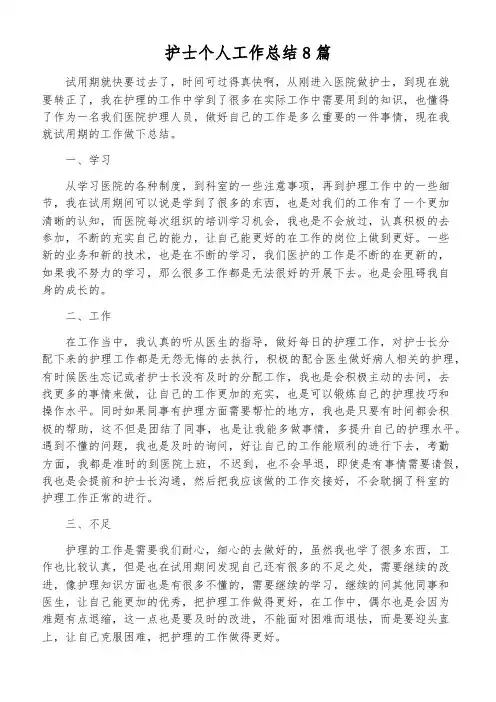 护士个人工作总结8篇

试用期就快要过去了，时间可过得真快啊，从刚进入医院做护士，到现在就要转正了，我在护理的工作中学到了很多在实际工作中需要用到的知识，也懂得了作为一名我们医院护理人员，做好自己的工作是多么重要的一件事情，现在我就试用期的工作做下总结。

一、学习

从学习医院的各种制度，到科室的一些注意事项，再到护理工作中的一些细节，我在试用期间可以说是学到了很多的东西，也是对我们的工作有了一个更加清晰的认知，而医院每次组织的培训学习机会，我也是不会放过，认真积极的去参加，不断的充实自己的能力，让自己能更好的在工作的岗位上做到更好。一些新的业务和新的技术，也是在不断的学习，我们医护的工作是不断的在更新的，如果我不努力的学习，那么很多工作都是无法很好的开展下去。也是会阻碍我自身的成长的。

二、工作

在工作当中，我认真的听从医生的指导，做好每日的护理工作，对护士长分配下来的护理工作都是无怨无悔的去执行，积极的配合医生做好病人相关的护理，有时候医生忘记或者护士长没有及时的分配工作，我也是会积极主动的去问，去找更多的事情来做，让自己的工作更加的充实，也是可以锻炼自己的护理技巧和操作水平。同时如果同事有护理方面需要帮忙的地方，我也是只要有时间都会积极的帮助，这不但是团结了同事，也是让我能多做事情，多提升自己的护理水平。遇到不懂的问题，我也是及时的询问，好让自己的工作能顺利的进行下去，考勤方面，我都是准时的到医院上班，不迟到，也不会早退，即使是有事情需要请假，我也是会提前和护士长沟通，然后把我应该做的工作交接好，不会耽搁了科室的护理工作正常的进行。

三、不足

护理的工作是需要我们耐心，细心的去做好的，虽然我也学了很多东西，工作也比较认真，但是也在试用期间发现自己还有很多的不足之处，需要继续的改进，像护理知识方面也是有很多不懂的，需要继续的学习，继续的问其他同事和医生，让自己能更加的优秀，把护理工作做得更好，在工作中，偶尔也是会因为难题有点退缩，这一点也是要及时的改进，不能面对困难而退怯，而是要迎头直上，让自己克服困难，把护理的工作做得更好。